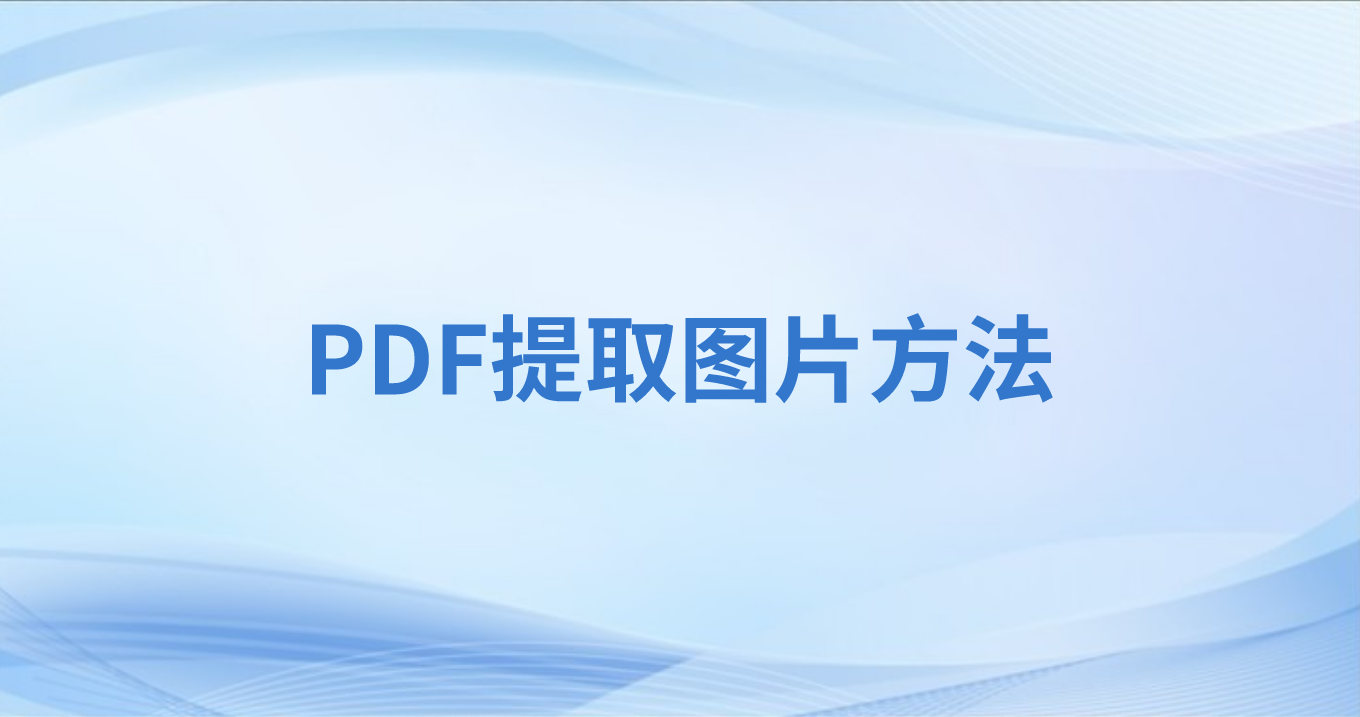 PDF提取图片方法